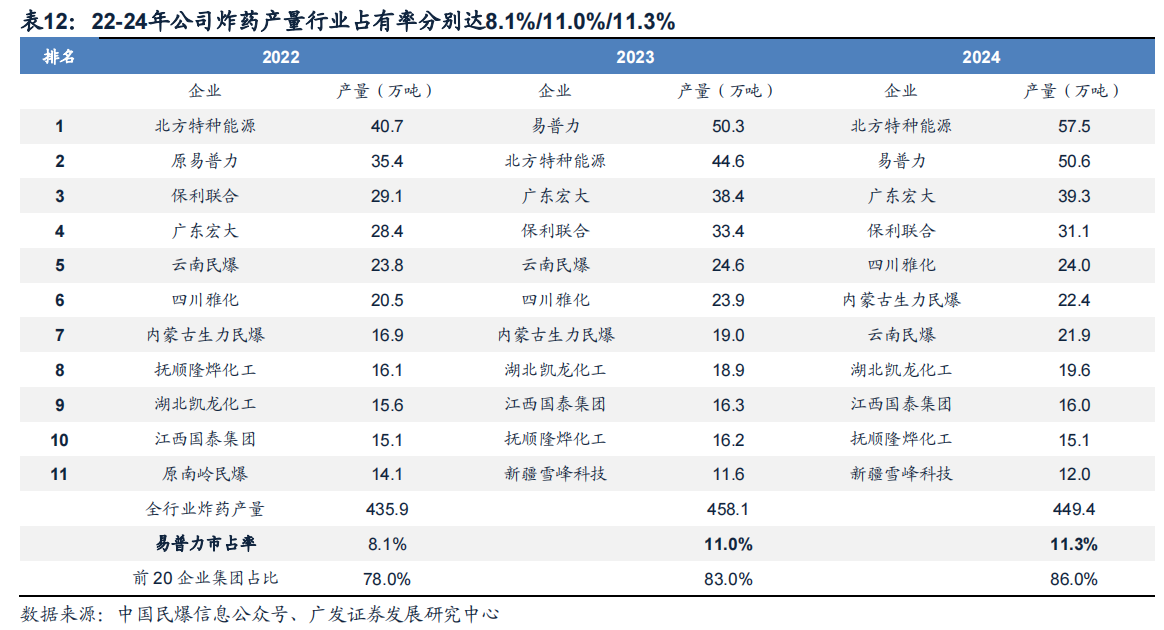 表12：22-24年公司炸药产量行业占有率分别达8.1%/11.0%/11.3%

| 排名 | 2022 | | 2023 | | 2024 | |
|---|---|---|---|---|---|---|
| | 企业 | 产量（万吨） | 企业 | 产量（万吨） | 企业 | 产量（万吨） |
| 1 | 北方特种能源 | 40.7 | 易普力 | 50.3 | 北方特种能源 | 57.5 |
| 2 | 原易普力 | 35.4 | 北方特种能源 | 44.6 | 易普力 | 50.6 |
| 3 | 保利联合 | 29.1 | 广东宏大 | 38.4 | 广东宏大 | 39.3 |
| 4 | 广东宏大 | 28.4 | 保利联合 | 33.4 | 保利联合 | 31.1 |
| 5 | 云南民爆 | 23.8 | 云南民爆 | 24.6 | 四川雅化 | 24.0 |
| 6 | 四川雅化 | 20.5 | 四川雅化 | 23.9 | 内蒙古生力民爆 | 22.4 |
| 7 | 内蒙古生力民爆 | 16.9 | 内蒙古生力民爆 | 19.0 | 云南民爆 | 21.9 |
| 8 | 抚顺隆烨化工 | 16.1 | 湖北凯龙化工 | 18.9 | 湖北凯龙化工 | 19.6 |
| 9 | 湖北凯龙化工 | 15.6 | 江西国泰集团 | 16.3 | 江西国泰集团 | 16.0 |
| 10 | 江西国泰集团 | 15.1 | 抚顺隆烨化工 | 16.2 | 抚顺隆烨化工 | 15.1 |
| 11 | 原南岭民爆 | 14.1 | 新疆雪峰科技 | 11.6 | 新疆雪峰科技 | 12.0 |
| | 全行业炸药产量 | 435.9 | | 458.1 | | 449.4 |
| | 易普力市占率 | 8.1% | | 11.0% | | 11.3% |
| | 前20企业集团占比 | 78.0% | | 83.0% | | 86.0% |

数据来源：中国民爆信息公众号、广发证券发展研究中心